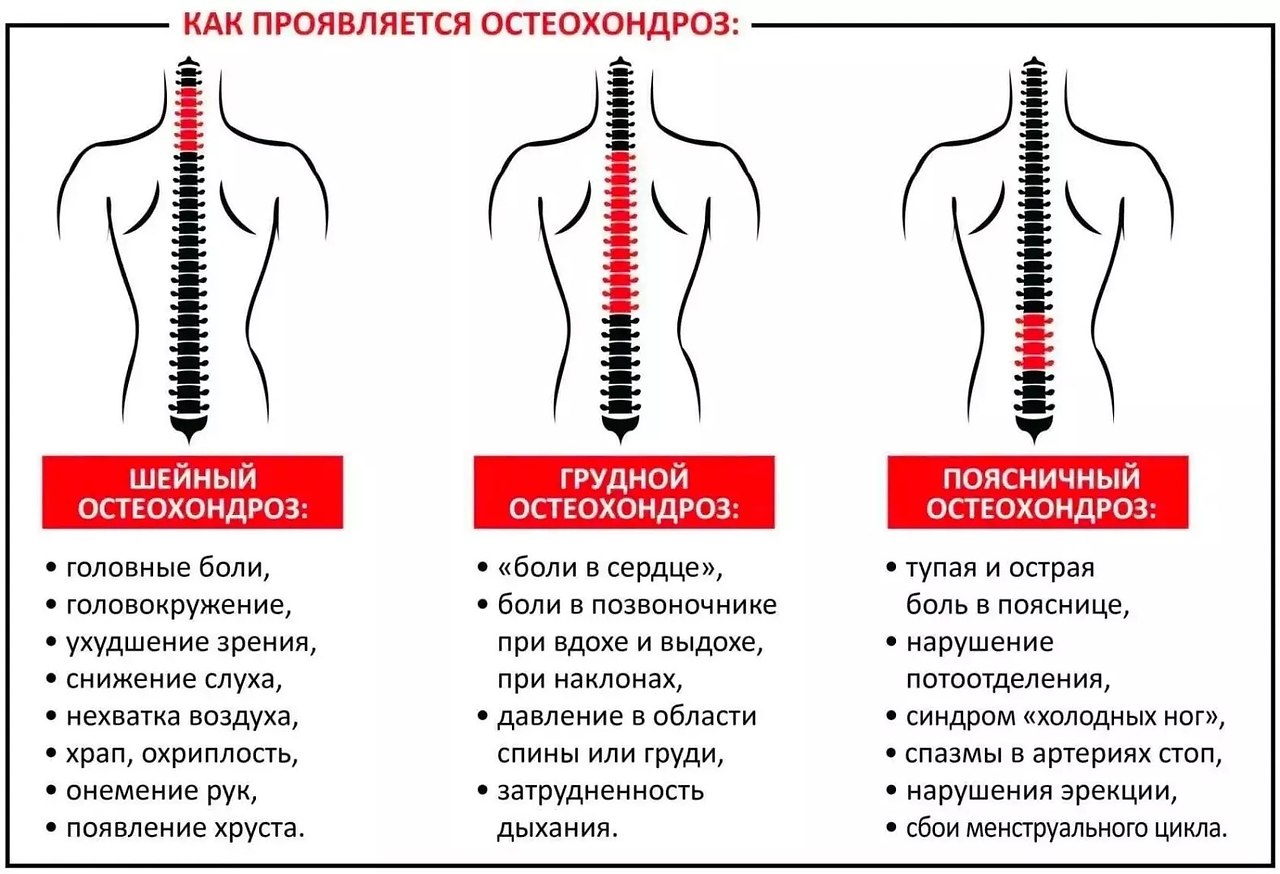 КАК ПРОЯВЛЯЕТСЯ ОСТЕОХОНДРОЗ:

ШЕЙНЫЙ ОСТЕОХОНДРОЗ:

• головные боли,
• головокружение,
• ухудшение зрения,
• снижение слуха,
• нехватка воздуха,
• храп, охриплость,
• онемение рук,
• появление хруста.

ГРУДНОЙ ОСТЕОХОНДРОЗ:

• «боли в сердце»,
• боли в позвоночнике при вдохе и выдохе, при наклонах,
• давление в области спины или груди,
• затрудненность дыхания.

ПОЯСНИЧНЫЙ ОСТЕОХОНДРОЗ:

• тупая и острая боль в пояснице,
• нарушение потоотделения,
• синдром «холодных ног»,
• спазмы в артериях стоп,
• нарушения эрекции,
• сбои менструального цикла.